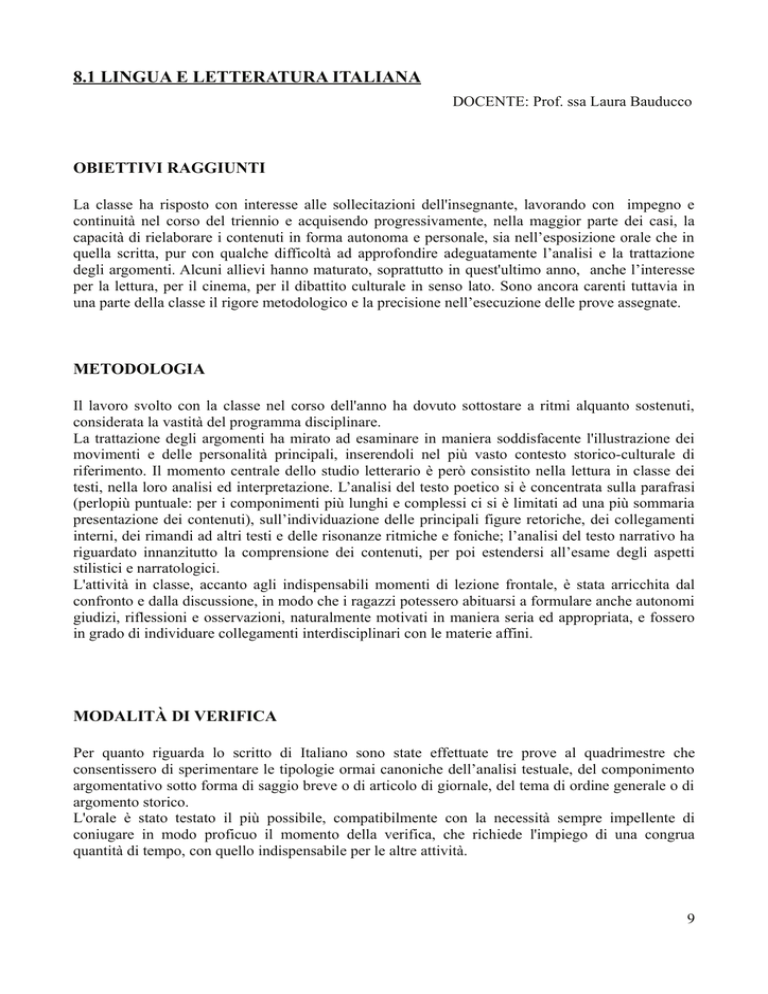 8.1 LINGUA E LETTERATURA ITALIANA

DOCENTE: Prof. ssa Laura Bauducco

OBIETTIVI RAGGIUNTI

La classe ha risposto con interesse alle sollecitazioni dell'insegnante, lavorando con impegno e continuità nel corso del triennio e acquisendo progressivamente, nella maggior parte dei casi, la capacità di rielaborare i contenuti in forma autonoma e personale, sia nell'esposizione orale che in quella scritta, pur con qualche difficoltà ad approfondire adeguatamente l'analisi e la trattazione degli argomenti. Alcuni allievi hanno maturato, soprattutto in quest'ultimo anno, anche l'interesse per la lettura, per il cinema, per il dibattito culturale in senso lato. Sono ancora carenti tuttavia in una parte della classe il rigore metodologico e la precisione nell'esecuzione delle prove assegnate.

METODOLOGIA

Il lavoro svolto con la classe nel corso dell'anno ha dovuto sottostare a ritmi alquanto sostenuti, considerata la vastità del programma disciplinare.
La trattazione degli argomenti ha mirato ad esaminare in maniera soddisfacente l'illustrazione dei movimenti e delle personalità principali, inserendoli nel più vasto contesto storico-culturale di riferimento. Il momento centrale dello studio letterario è però consistito nella lettura in classe dei testi, nella loro analisi ed interpretazione. L'analisi del testo poetico si è concentrata sulla parafrasi (perlopiù puntuale: per i componimenti più lunghi e complessi ci si è limitati ad una più sommaria presentazione dei contenuti), sull'individuazione delle principali figure retoriche, dei collegamenti interni, dei rimandi ad altri testi e delle risonanze ritmiche e foniche; l'analisi del testo narrativo ha riguardato innanzitutto la comprensione dei contenuti, per poi estendersi all'esame degli aspetti stilistici e narratologici.
L'attività in classe, accanto agli indispensabili momenti di lezione frontale, è stata arricchita dal confronto e dalla discussione, in modo che i ragazzi potessero abituarsi a formulare anche autonomi giudizi, riflessioni e osservazioni, naturalmente motivati in maniera seria ed appropriata, e fossero in grado di individuare collegamenti interdisciplinari con le materie affini.

MODALITÀ DI VERIFICA

Per quanto riguarda lo scritto di Italiano sono state effettuate tre prove al quadrimestre che consentissero di sperimentare le tipologie ormai canoniche dell'analisi testuale, del componimento argomentativo sotto forma di saggio breve o di articolo di giornale, del tema di ordine generale o di argomento storico.
L'orale è stato testato il più possibile, compatibilmente con la necessità sempre impellente di coniugare in modo proficuo il momento della verifica, che richiede l'impiego di una congrua quantità di tempo, con quello indispensabile per le altre attività.

9